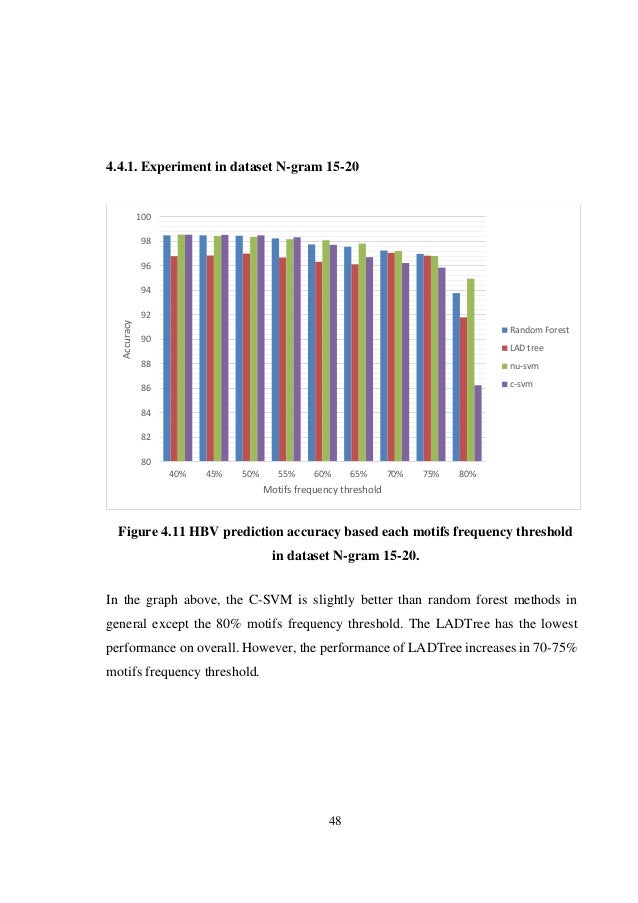 4.4.1. Experiment in dataset N-gram 15-20

100
98
96
94
92
90
88
86
84
82
80

Accuracy

40% 45% 50% 55% 60% 65% 70% 75% 80%

Motifs frequency threshold

Random Forest
LAD tree
nu-svm
c-svm

Figure 4.11 HBV prediction accuracy based each motifs frequency threshold in dataset N-gram 15-20.

In the graph above, the C-SVM is slightly better than random forest methods in general except the 80% motifs frequency threshold. The LADTree has the lowest performance on overall. However, the performance of LADTree increases in 70-75% motifs frequency threshold.

48